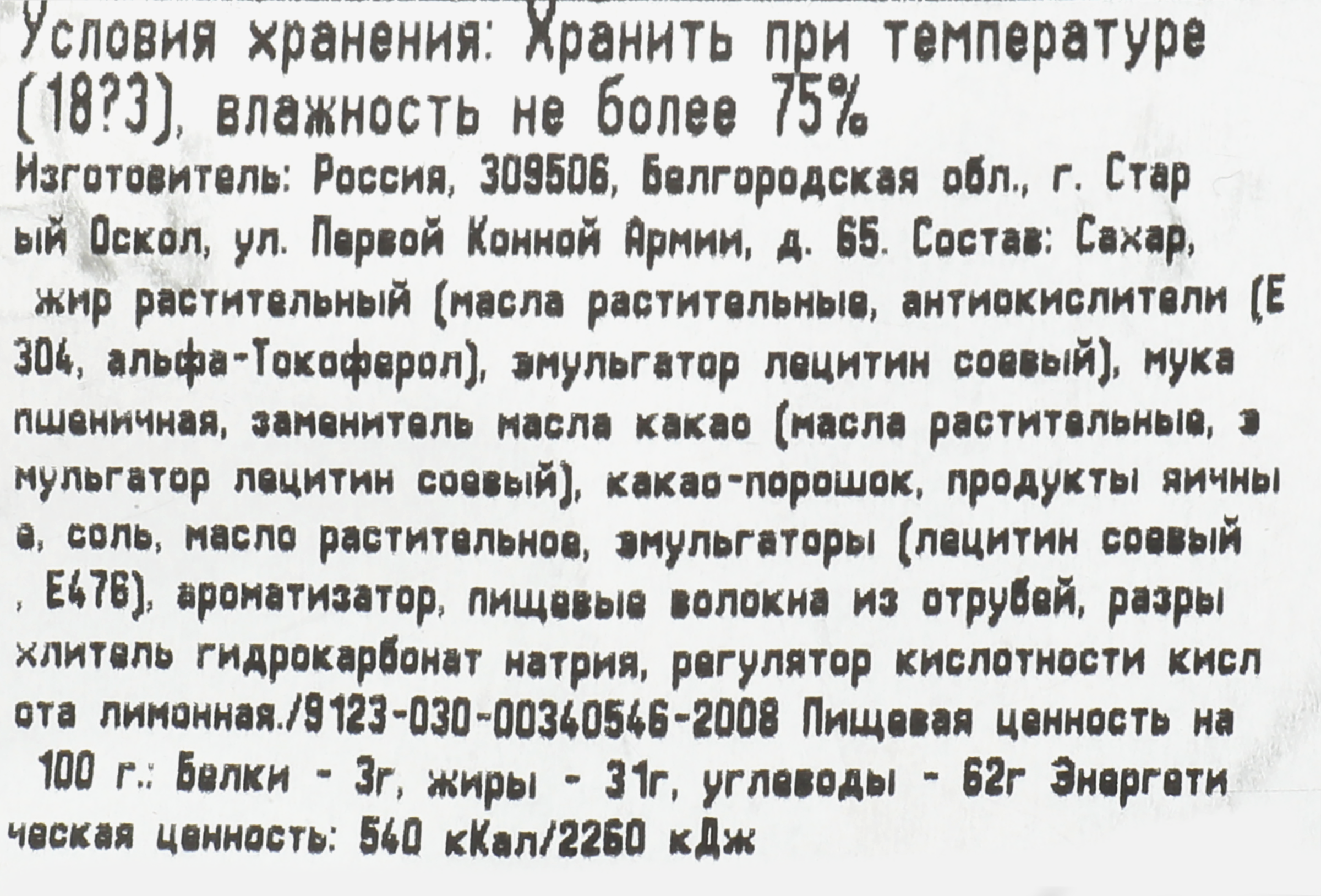 Условия хранения: Хранить при температуре (18?3), влажность не более 75%

Изготовитель: Россия, 309506, Белгородская обл., г. Стар ый Оскол, ул. Первой Конной Армии, д. 65. Состав: Сахар, жир растительный (масла растительные, антиокислители (Е 304, альфа-Токоферол), эмульгатор лецитин соевый), мука пшеничная, заменитель масла какао (масла растительные, э мульгатор лецитин соевый), какао-порошок, продукты яичны е, соль, масло растительное, эмульгаторы (лецитин соевый , Е476), ароматизатор, пищевые волокна из отрубей, разры хлитель гидрокарбонат натрия, регулятор кислотности кисл ота лимонная./9123-030-00340546-2008 Пищевая ценность на 100 г.: Белки - 3г, жиры - 31г, углеводы - 62г Энергети ческая ценность: 540 кКал/2260 кДж